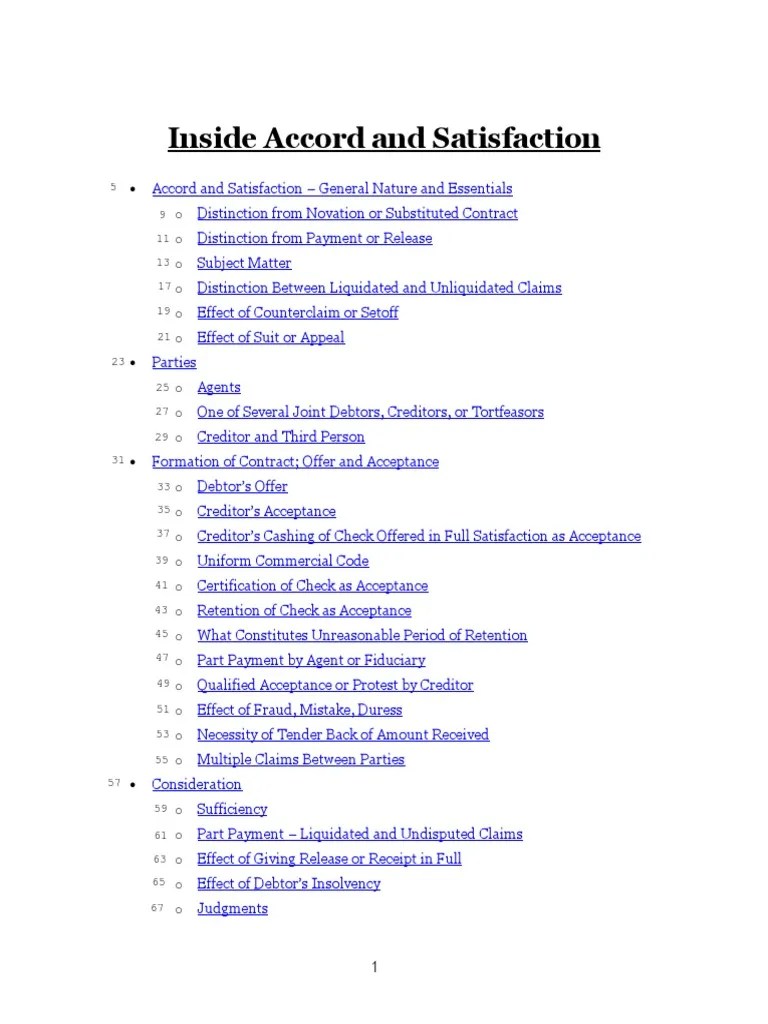 Inside Accord and Satisfaction

5 • Accord and Satisfaction – General Nature and Essentials
9 o Distinction from Novation or Substituted Contract
11 o Distinction from Payment or Release
13 o Subject Matter
17 o Distinction Between Liquidated and Unliquidated Claims
19 o Effect of Counterclaim or Setoff
21 o Effect of Suit or Appeal
23 • Parties
25 o Agents
27 o One of Several Joint Debtors, Creditors, or Tortfeasors
29 o Creditor and Third Person
31 • Formation of Contract; Offer and Acceptance
33 o Debtor's Offer
35 o Creditor's Acceptance
37 o Creditor's Cashing of Check Offered in Full Satisfaction as Acceptance
39 o Uniform Commercial Code
41 o Certification of Check as Acceptance
43 o Retention of Check as Acceptance
45 o What Constitutes Unreasonable Period of Retention
47 o Part Payment by Agent or Fiduciary
49 o Qualified Acceptance or Protest by Creditor
51 o Effect of Fraud, Mistake, Duress
53 o Necessity of Tender Back of Amount Received
55 o Multiple Claims Between Parties
57 • Consideration
59 o Sufficiency
61 o Part Payment – Liquidated and Undisputed Claims
63 o Effect of Giving Release or Receipt in Full
65 o Effect of Debtor's Insolvency
67 o Judgments

1